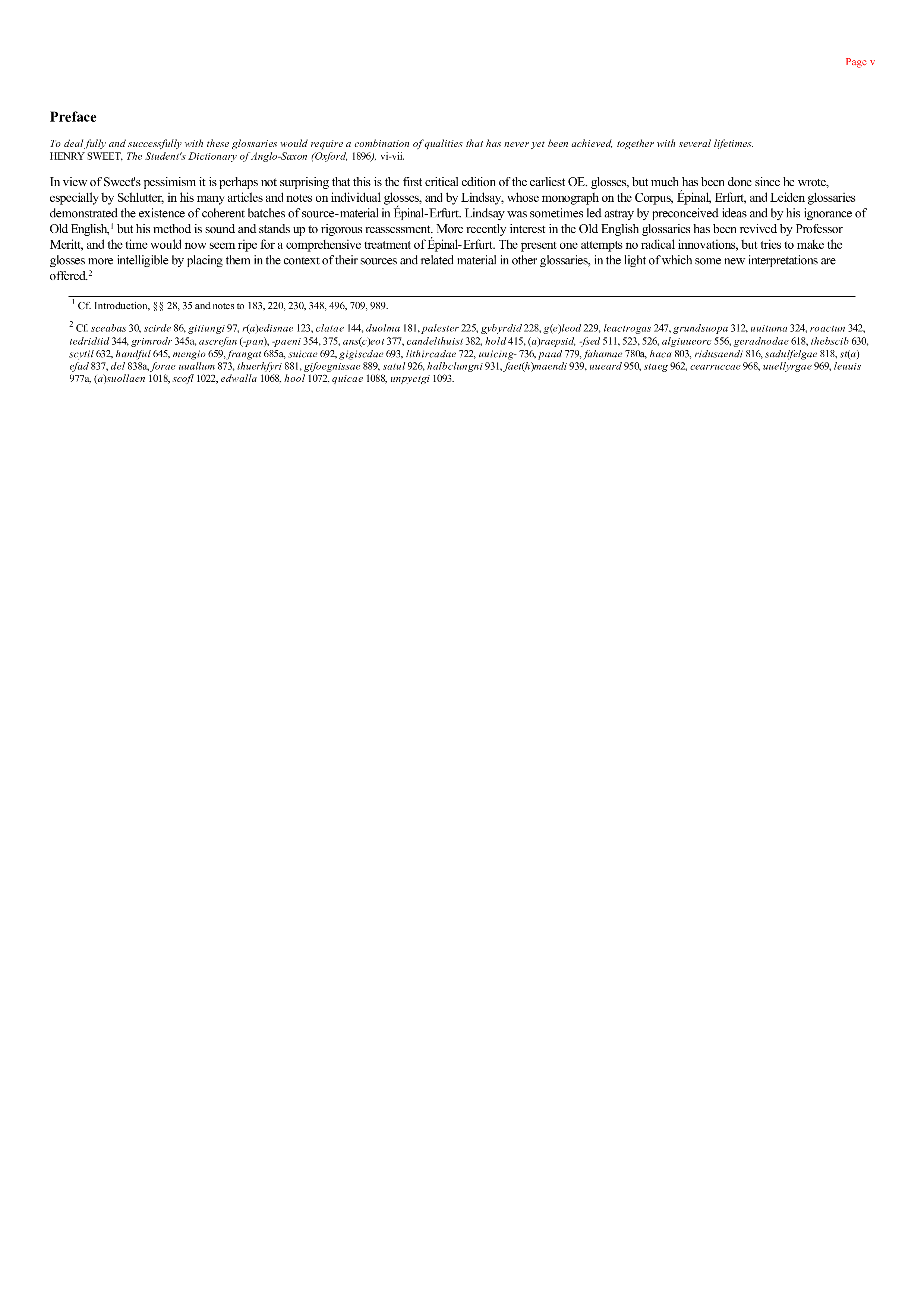 Page v

Preface

To deal fully and successfully with these glossaries would require a combination of qualities that has never yet been achieved, together with several lifetimes.
HENRY SWEET, The Student's Dictionary of Anglo-Saxon (Oxford, 1896), vi-vii.

In view of Sweet's pessimism it is perhaps not surprising that this is the first critical edition of the earliest OE. glosses, but much has been done since he wrote, especially by Schlutter, in his many articles and notes on individual glosses, and by Lindsay, whose monograph on the Corpus, Épinal, Erfurt, and Leiden glossaries demonstrated the existence of coherent batches of source-material in Épinal-Erfurt. Lindsay was sometimes led astray by preconceived ideas and by his ignorance of Old English,$^1$ but his method is sound and stands up to rigorous reassessment. More recently interest in the Old English glossaries has been revived by Professor Meritt, and the time would now seem ripe for a comprehensive treatment of Épinal-Erfurt. The present one attempts no radical innovations, but tries to make the glosses more intelligible by placing them in the context of their sources and related material in other glossaries, in the light of which some new interpretations are offered.$^2$

$^1$ Cf. Introduction, §§ 28, 35 and notes to 183, 220, 230, 348, 496, 709, 989.

$^2$ Cf. sceabas 30, scirde 86, gitiungi 97, r(a)edisnae 123, clatae 144, duolma 181, palester 225, gybyrdid 228, g(e)leod 229, leactrogas 247, grundsuopa 312, uuituma 324, roactun 342, tedridtid 344, grimrodr 345a, ascrefan (-pan), -paeni 354, 375, ans(c)eot 377, candelthuist 382, hold 415, (a)raepsid, -fsed 511, 523, 526, algiuueorc 556, geradnodae 618, thebscib 630, scytil 632, handful 645, mengio 659, frangat 685a, suicae 692, gigiscdae 693, lithircadae 722, uuicing- 736, paad 779, fahamae 780a, haca 803, ridusaendi 816, sadulfelgae 818, st(a)efad 837, del 838a, forae uuallum 873, thuerhfyri 881, gifoegnissae 889, satul 926, halbclungni 931, faet(h)maendi 939, uueard 950, staeg 962, cearruccae 968, uuellyrgae 969, leuuis 977a, (a)suollaen 1018, scofl 1022, edwalla 1068, hool 1072, quicae 1088, unpyctgi 1093.